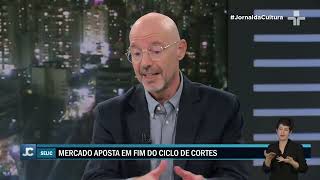 #JornaldaCultura

JC SELIC MERCADO APOSTA EM FIM DO CICLO DE CORTES